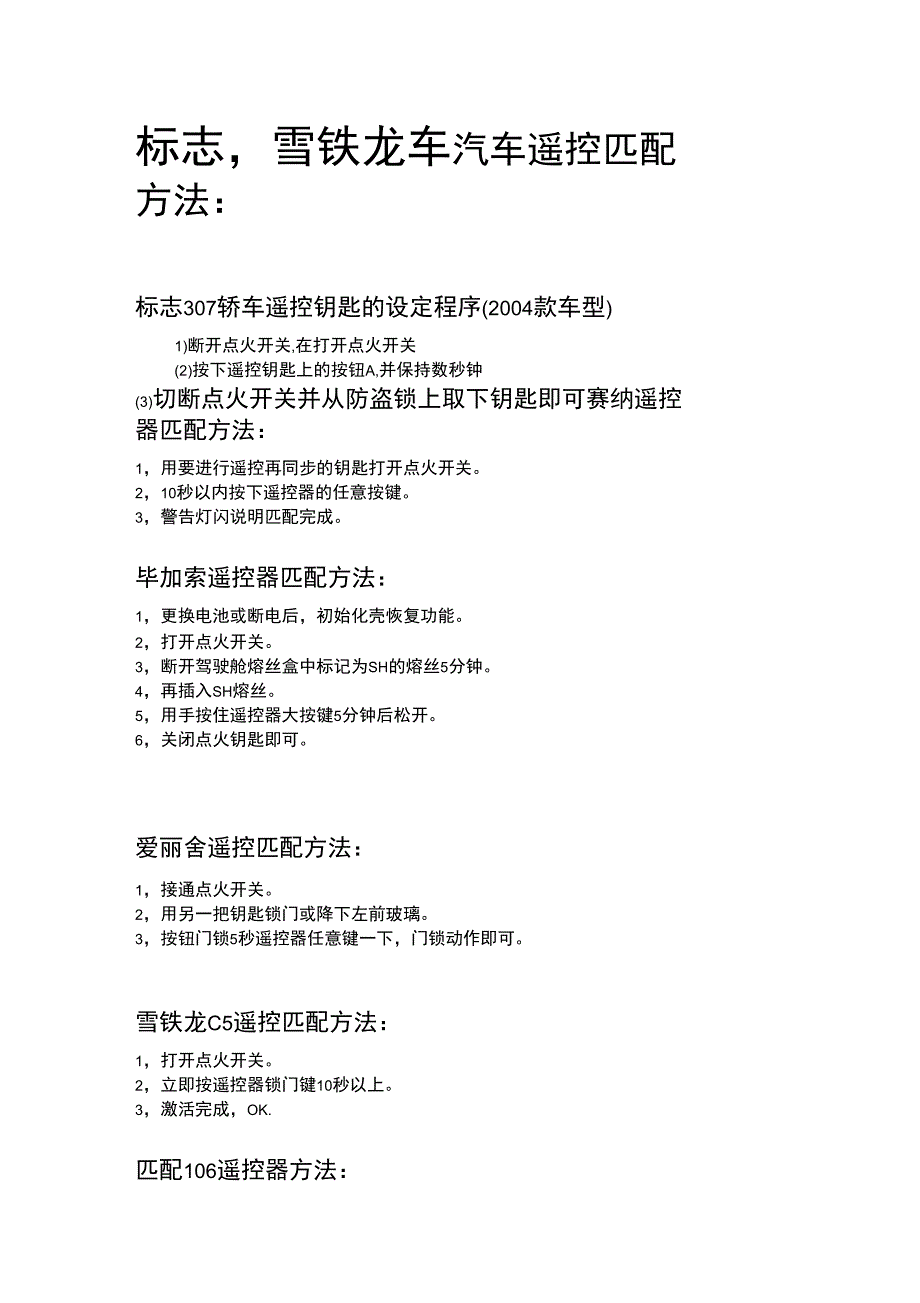 标志，雪铁龙车汽车遥控匹配方法：

标志307轿车遥控钥匙的设定程序(2004款车型)

1)断开点火开关,在打开点火开关

(2)按下遥控钥匙上的按钮A,并保持数秒钟

(3)切断点火开关并从防盗锁上取下钥匙即可赛纳遥控器匹配方法：

1，用要进行遥控再同步的钥匙打开点火开关。
2，10秒以内按下遥控器的任意按键。
3，警告灯闪说明匹配完成。

毕加索遥控器匹配方法：

1，更换电池或断电后，初始化壳恢复功能。
2，打开点火开关。
3，断开驾驶舱熔丝盒中标记为SH的熔丝5分钟。
4，再插入SH熔丝。
5，用手按住遥控器大按键5分钟后松开。
6，关闭点火钥匙即可。

爱丽舍遥控匹配方法：

1，接通点火开关。
2，用另一把钥匙锁门或降下左前玻璃。
3，按钮门锁5秒遥控器任意键一下，门锁动作即可。

雪铁龙C5遥控匹配方法：

1，打开点火开关。
2，立即按遥控器锁门键10秒以上。
3，激活完成，OK.

匹配106遥控器方法：